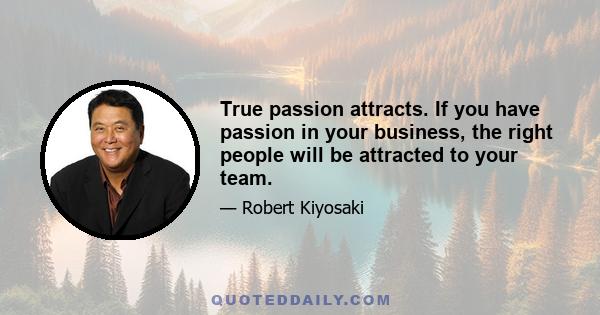 True passion attracts. If you have passion in your business, the right people will be attracted to your team.

— Robert Kiyosaki

QUOTEDDAILY.COM